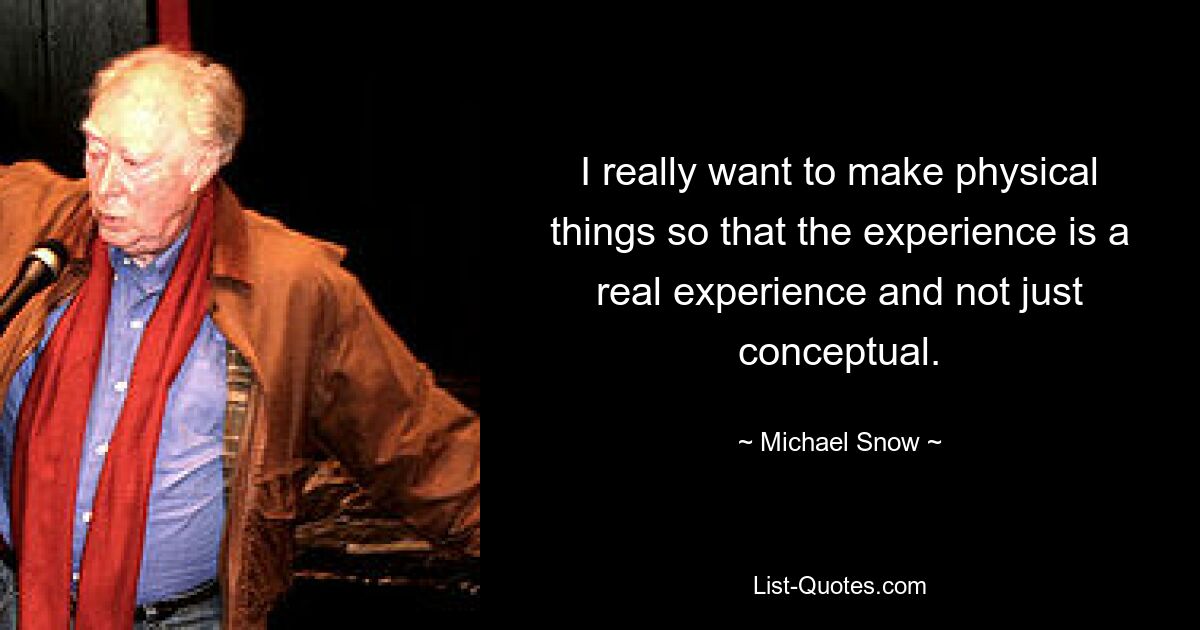 I really want to make physical things so that the experience is a real experience and not just conceptual.

~ Michael Snow ~

List-Quotes.com